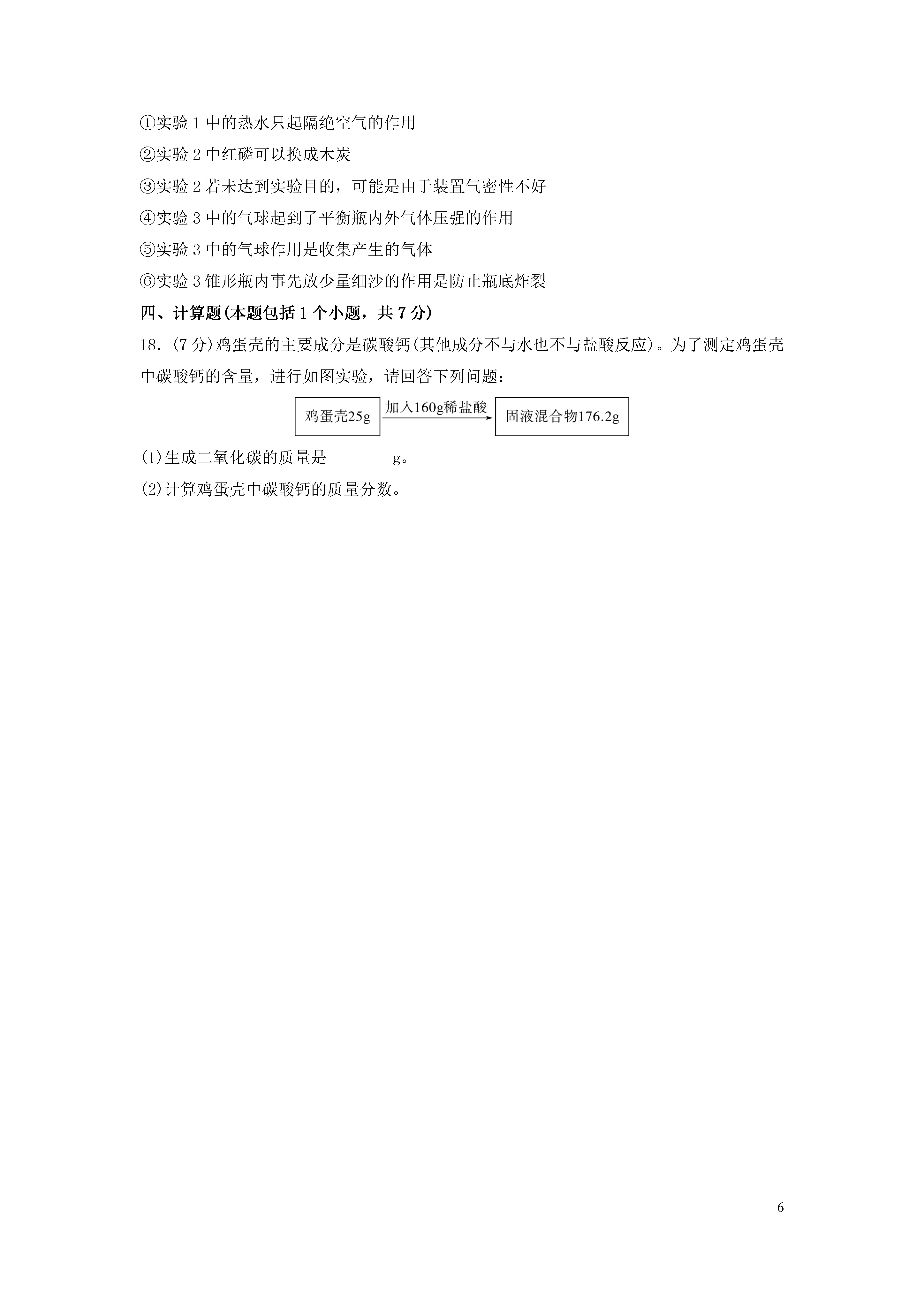 ①实验 1 中的热水只起隔绝空气的作用

②实验 2 中红磷可以换成木炭

③实验 2 若未达到实验目的，可能是由于装置气密性不好

④实验 3 中的气球起到了平衡瓶内外气体压强的作用

⑤实验 3 中的气球作用是收集产生的气体

⑥实验 3 锥形瓶内事先放少量细沙的作用是防止瓶底炸裂

四、计算题(本题包括 1 个小题，共 7 分)

18. (7 分)鸡蛋壳的主要成分是碳酸钙(其他成分不与水也不与盐酸反应)。为了测定鸡蛋壳中碳酸钙的含量，进行如图实验，请回答下列问题：

鸡蛋壳25g 加入160g稀盐酸 固液混合物176.2g

(1)生成二氧化碳的质量是________g。

(2)计算鸡蛋壳中碳酸钙的质量分数。

6